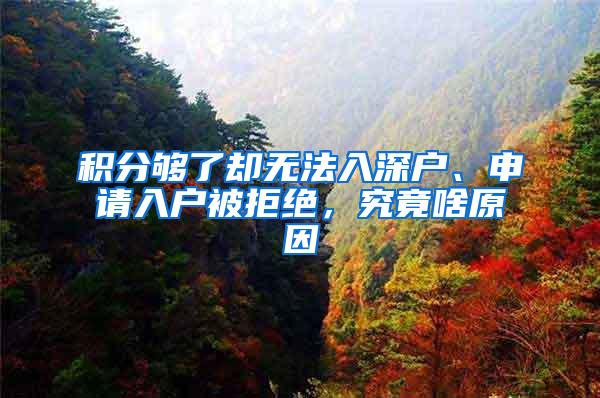 积分够了却无法入深户、申请入户被拒绝，究竟啥原因